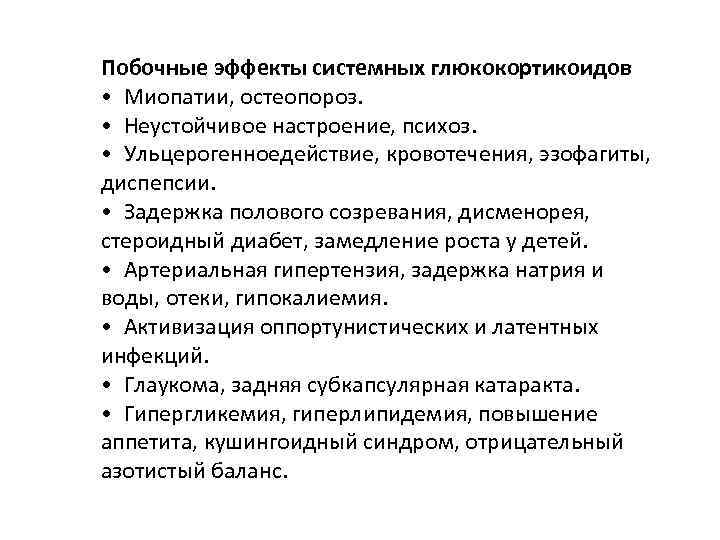 Побочные эффекты системных глюкокортикоидов
• Миопатии, остеопороз.
• Неустойчивое настроение, психоз.
• Ульцерогенноедействие, кровотечения, эзофагиты, диспепсии.
• Задержка полового созревания, дисменорея, стероидный диабет, замедление роста у детей.
• Артериальная гипертензия, задержка натрия и воды, отеки, гипокалиемия.
• Активизация оппортунистических и латентных инфекций.
• Глаукома, задняя субкапсулярная катаракта.
• Гипергликемия, гиперлипидемия, повышение аппетита, кушингоидный синдром, отрицательный азотистый баланс.